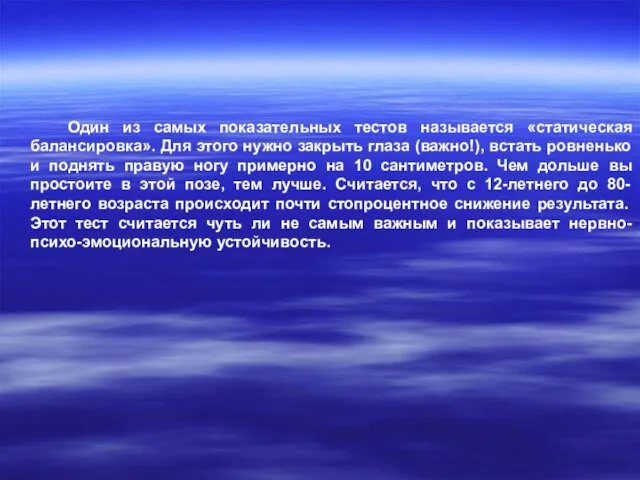 Один из самых показательных тестов называется «статическая балансировка». Для этого нужно закрыть глаза (важно!), встать ровненько и поднять правую ногу примерно на 10 сантиметров. Чем дольше вы простоите в этой позе, тем лучше. Считается, что с 12-летнего до 80-летнего возраста происходит почти стопроцентное снижение результата. Этот тест считается чуть ли не самым важным и показывает нервно-психо-эмоциональную устойчивость.